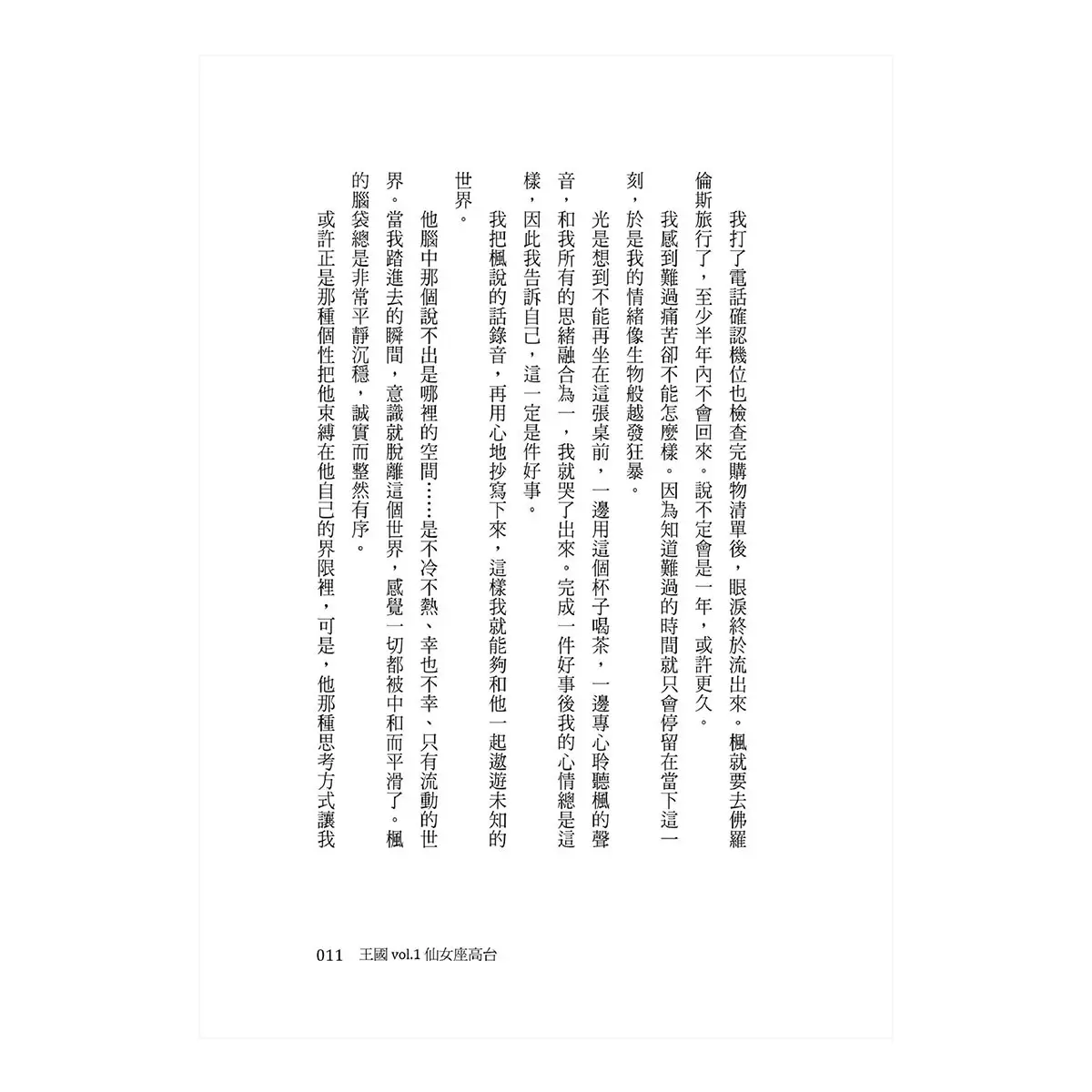 我打了電話確認機位也檢查完購物清單後，眼淚終於流出來。楓就要去佛羅倫斯旅行了，至少半年內不會回來。說不定會是一年，或許更久。

我感到難過痛苦卻不能怎麼樣。因為知道難過的時間就只會停留在當下這一刻，於是我的情緒像生物般越發狂暴。

光是想到不能再坐在這張桌前，一邊用這個杯子喝茶，一邊專心聆聽楓的聲音，和我所有的思緒融合為一，我就哭了出來。完成一件好事後我的心情總是這樣，因此我告訴自己，這一定是件好事。

我把楓說的話錄音，再用心地抄寫下來，這樣我就能夠和他一起遨遊未知的世界。

他腦中那個說不出是哪裡的空間……是不冷不熱、幸也不幸、只有流動的世界。當我踏進去的瞬間，意識就脫離這個世界，感覺一切都被中和而平滑了。楓的腦袋總是非常平靜沉穩，誠實而整然有序。

或許正是那種個性把他束縛在他自己的界限裡，可是，他那種思考方式讓我

011　王國 vol.1 仙女座高台